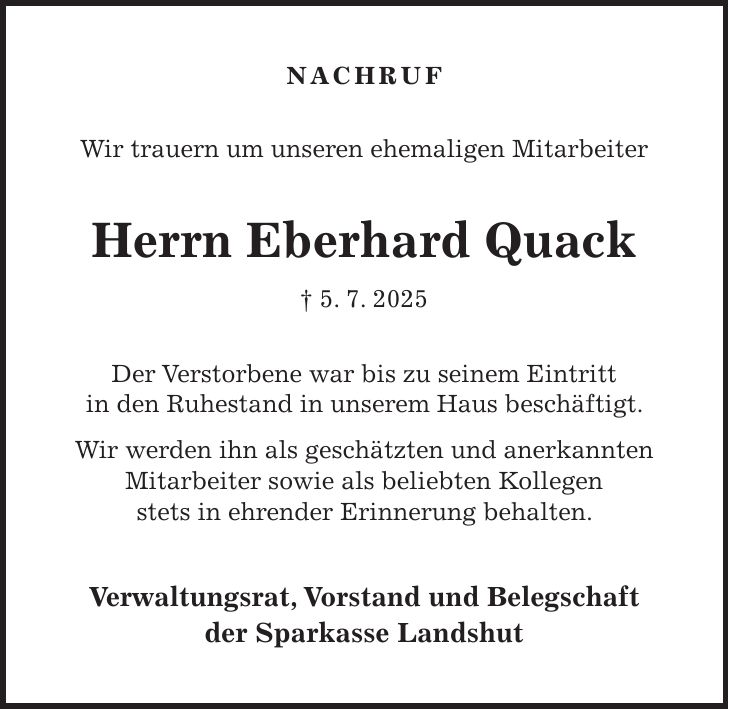 NACHRUF

Wir trauern um unseren ehemaligen Mitarbeiter

Herrn Eberhard Quack

† 5. 7. 2025

Der Verstorbene war bis zu seinem Eintritt in den Ruhestand in unserem Haus beschäftigt.

Wir werden ihn als geschätzten und anerkannten Mitarbeiter sowie als beliebten Kollegen stets in ehrender Erinnerung behalten.

Verwaltungsrat, Vorstand und Belegschaft der Sparkasse Landshut